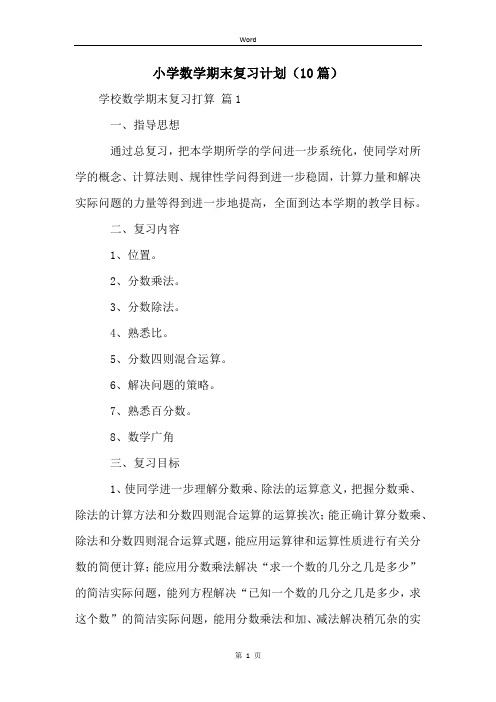 Word

小学数学期末复习计划（10篇）

学校数学期末复习打算 篇1

一、指导思想

通过总复习，把本学期所学的学问进一步系统化，使同学对所学的概念、计算法则、规律性学问得到进一步稳固，计算力量和解决实际问题的力量等得到进一步地提高，全面到达本学期的教学目标。

二、复习内容

1、位置。

2、分数乘法。

3、分数除法。

4、熟悉比。

5、分数四则混合运算。

6、解决问题的策略。

7、熟悉百分数。

8、数学广角

三、复习目标

1、使同学进一步理解分数乘、除法的运算意义，把握分数乘、除法的计算方法和分数四则混合运算的运算挨次；能正确计算分数乘、除法和分数四则混合运算式题，能应用运算律和运算性质进行有关分数的简便计算；能应用分数乘法解决“求一个数的几分之几是多少”的简洁实际问题，能列方程解决“已知一个数的几分之几是多少，求这个数”的简洁实际问题，能用分数乘法和加、减法解决稍冗杂的实

第 1 页